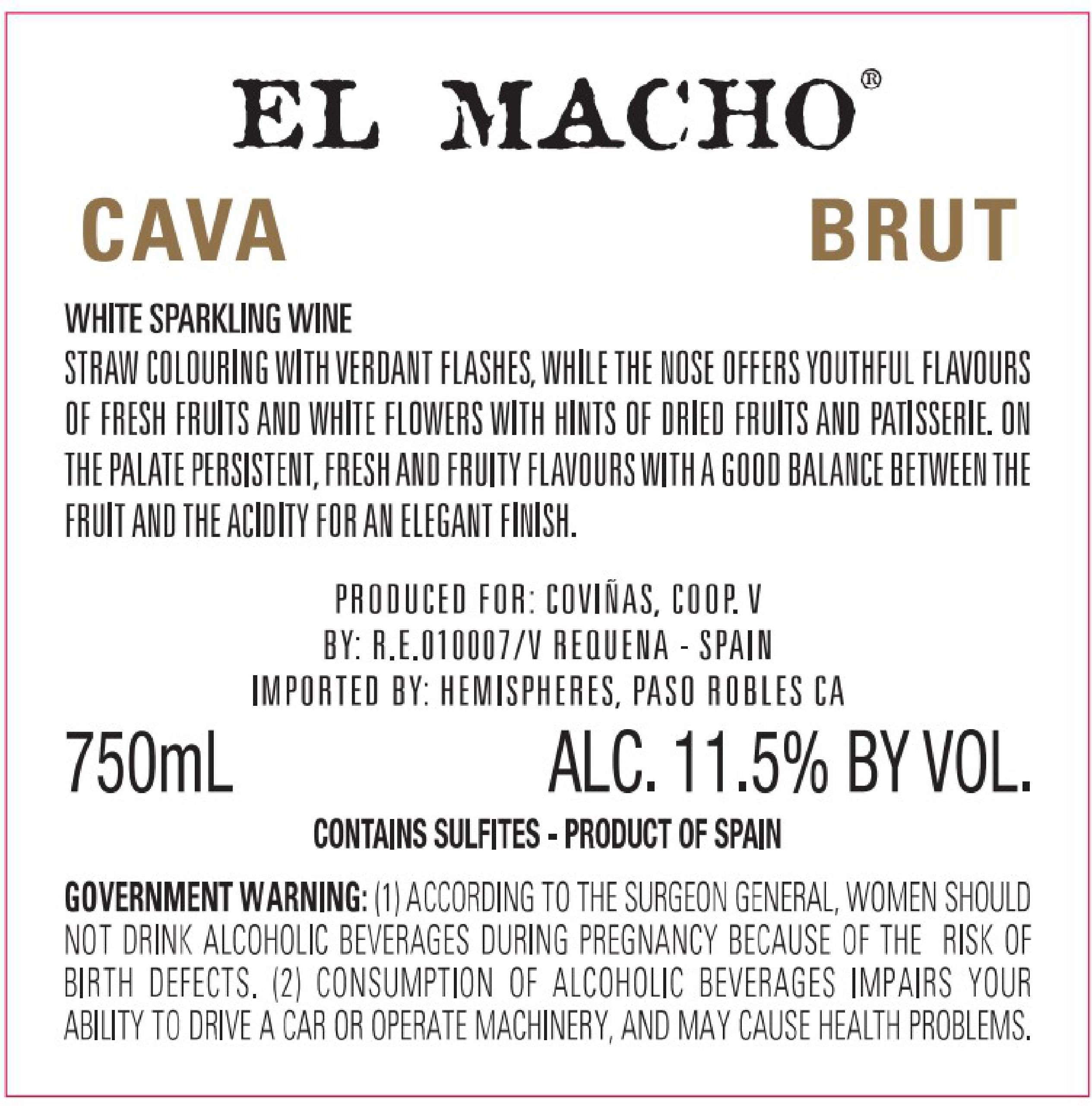 EL MACHO®

CAVA BRUT

WHITE SPARKLING WINE

STRAW COLOURING WITH VERDANT FLASHES, WHILE THE NOSE OFFERS YOUTHFUL FLAVOURS OF FRESH FRUITS AND WHITE FLOWERS WITH HINTS OF DRIED FRUITS AND PATISSERIE. ON THE PALATE PERSISTENT, FRESH AND FRUITY FLAVOURS WITH A GOOD BALANCE BETWEEN THE FRUIT AND THE ACIDITY FOR AN ELEGANT FINISH.

PRODUCED FOR: COVIÑAS, COOP. V
BY: R.E.010007/V REQUENA - SPAIN
IMPORTED BY: HEMISPHERES, PASO ROBLES CA

750mL ALC. 11.5% BY VOL.

CONTAINS SULFITES - PRODUCT OF SPAIN

GOVERNMENT WARNING: (1) ACCORDING TO THE SURGEON GENERAL, WOMEN SHOULD NOT DRINK ALCOHOLIC BEVERAGES DURING PREGNANCY BECAUSE OF THE RISK OF BIRTH DEFECTS. (2) CONSUMPTION OF ALCOHOLIC BEVERAGES IMPAIRS YOUR ABILITY TO DRIVE A CAR OR OPERATE MACHINERY, AND MAY CAUSE HEALTH PROBLEMS.